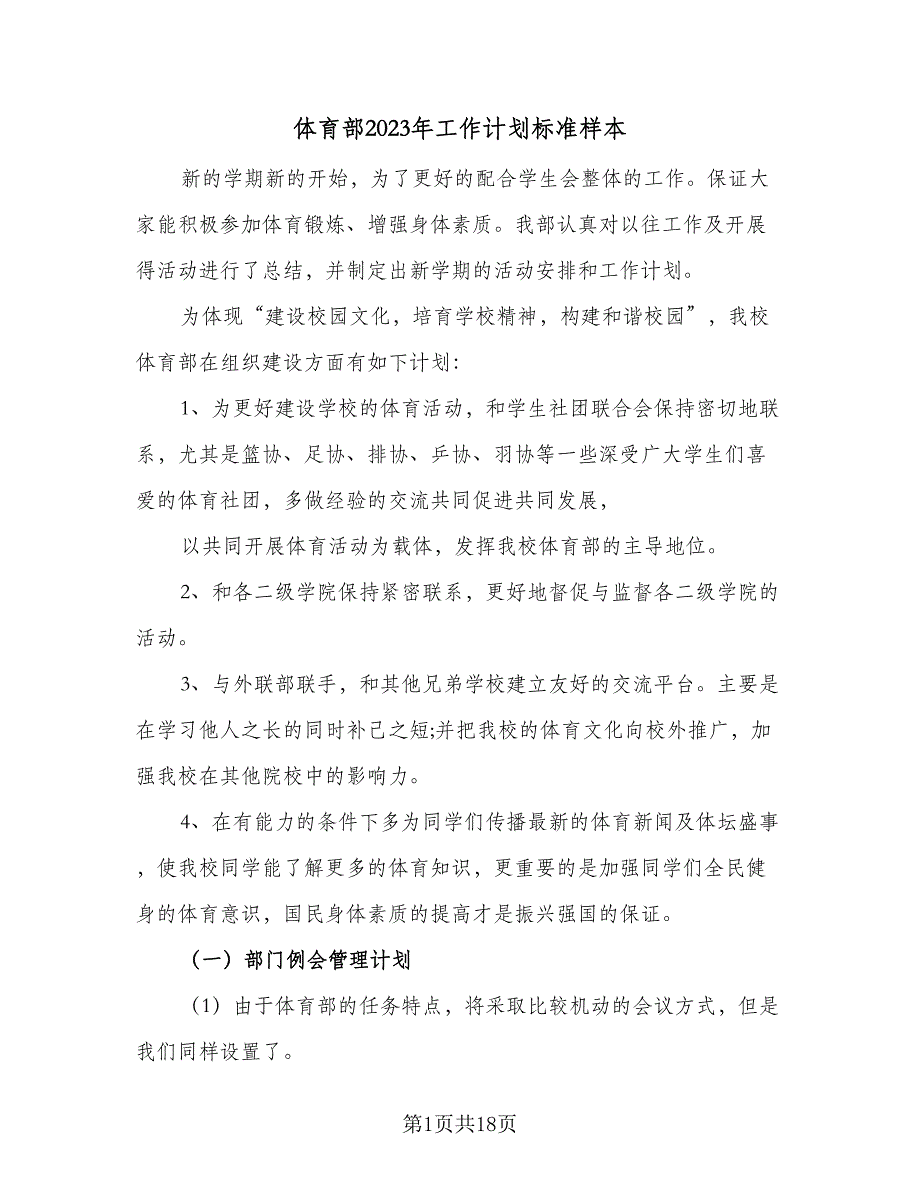 体育部2023年工作计划标准样本

新的学期新的开始，为了更好的配合学生会整体的工作。保证大家能积极参加体育锻炼、增强身体素质。我部认真对以往工作及开展得活动进行了总结，并制定出新学期的活动安排和工作计划。

为体现“建设校园文化，培育学校精神，构建和谐校园”，我校体育部在组织建设方面有如下计划：

1、为更好建设学校的体育活动，和学生社团联合会保持密切地联系，尤其是篮协、足协、排协、乒协、羽协等一些深受广大学生们喜爱的体育社团，多做经验的交流共同促进共同发展，

以共同开展体育活动为载体，发挥我校体育部的主导地位。

2、和各二级学院保持紧密联系，更好地督促与监督各二级学院的活动。

3、与外联部联手，和其他兄弟学校建立友好的交流平台。主要是在学习他人之长的同时补己之短;并把我校的体育文化向校外推广，加强我校在其他院校中的影响力。

4、在有能力的条件下多为同学们传播最新的体育新闻及体坛盛事，使我校同学能了解更多的体育知识，更重要的是加强同学们全民健身的体育意识，国民身体素质的提高才是振兴强国的保证。

（一）部门例会管理计划

（1）由于体育部的任务特点，将采取比较机动的会议方式，但是我们同样设置了。

第1页共18页